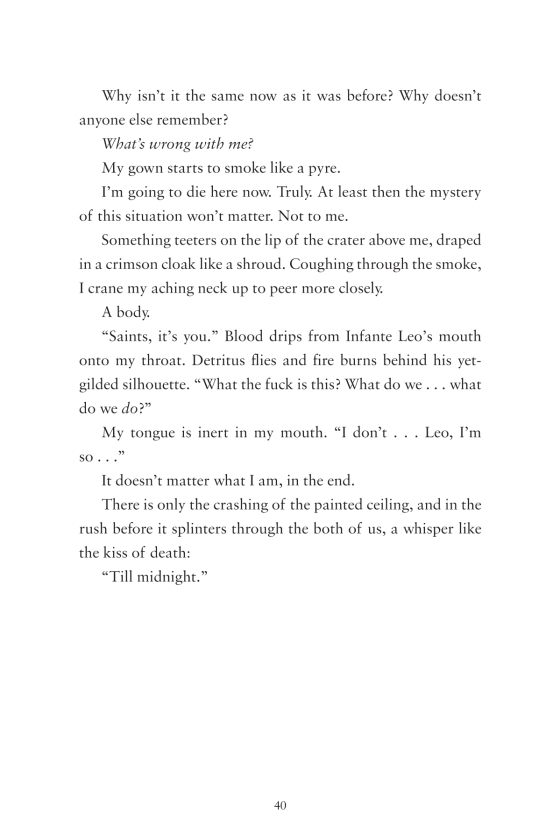 Why isn't it the same now as it was before? Why doesn't anyone else remember?

What's wrong with me?

My gown starts to smoke like a pyre.

I'm going to die here now. Truly. At least then the mystery of this situation won't matter. Not to me.

Something teeters on the lip of the crater above me, draped in a crimson cloak like a shroud. Coughing through the smoke, I crane my aching neck up to peer more closely.

A body.

"Saints, it's you." Blood drips from Infante Leo's mouth onto my throat. Detritus flies and fire burns behind his yet-gilded silhouette. "What the fuck is this? What do we . . . what do we do?"

My tongue is inert in my mouth. "I don't . . . Leo, I'm so . . ."

It doesn't matter what I am, in the end.

There is only the crashing of the painted ceiling, and in the rush before it splinters through the both of us, a whisper like the kiss of death:

"Till midnight."

40